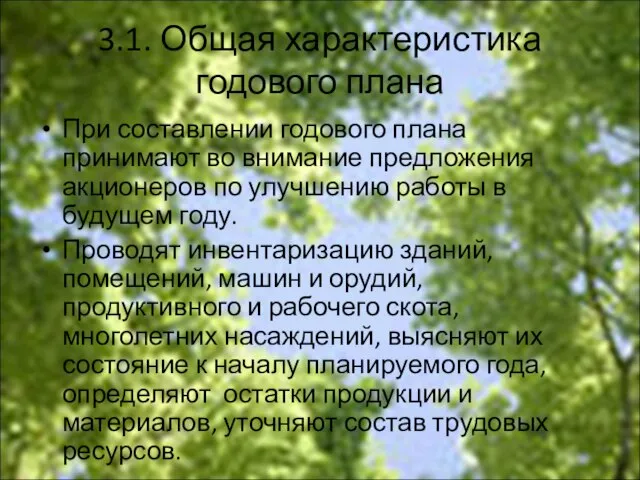 3.1. Общая характеристика годового плана

• При составлении годового плана принимают во внимание предложения акционеров по улучшению работы в будущем году.

• Проводят инвентаризацию зданий, помещений, машин и орудий, продуктивного и рабочего скота, многолетних насаждений, выясняют их состояние к началу планируемого года, определяют остатки продукции и материалов, уточняют состав трудовых ресурсов.